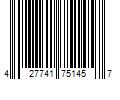 4 27741 75145 7